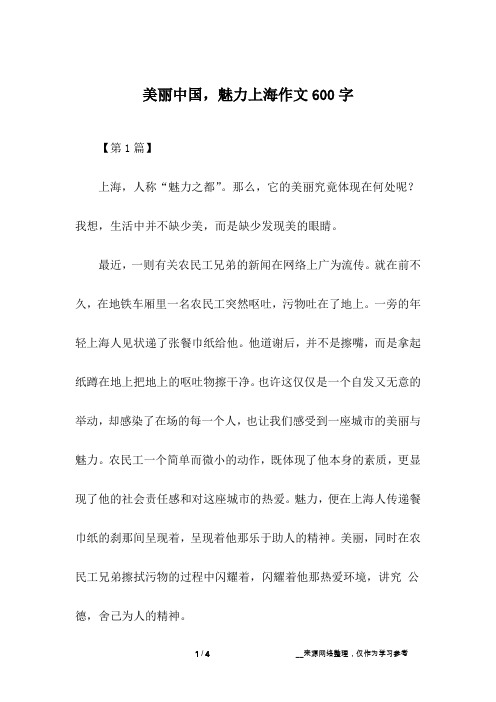 美丽中国，魅力上海作文600字

【第1篇】

上海，人称“魅力之都”。那么，它的美丽究竟体现在何处呢？我想，生活中并不缺少美，而是缺少发现美的眼睛。

最近，一则有关农民工兄弟的新闻在网络上广为流传。就在前不久，在地铁车厢里一名农民工突然呕吐，污物吐在了地上。一旁的年轻上海人见状递了张餐巾纸给他。他道谢后，并不是擦嘴，而是拿起纸蹲在地上把地上的呕吐物擦干净。也许这仅仅是一个自发又无意的举动，却感染了在场的每一个人，也让我们感受到一座城市的美丽与魅力。农民工一个简单而微小的动作，既体现了他本身的素质，更显现了他的社会责任感和对这座城市的热爱。魅力，便在上海人传递餐巾纸的刹那间呈现着，呈现着他那乐于助人的精神。美丽，同时在农民工兄弟擦拭污物的过程中闪耀着，闪耀着他那热爱环境，讲究 公德，舍己为人的精神。

1 / 4

__来源网络整理，仅作为学习参考